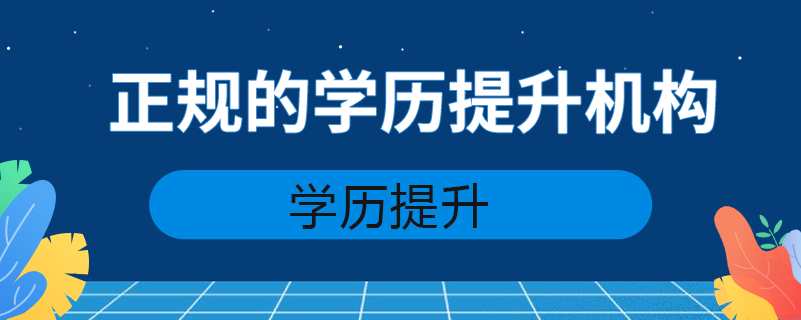 正规的学历提升机构

学历提升